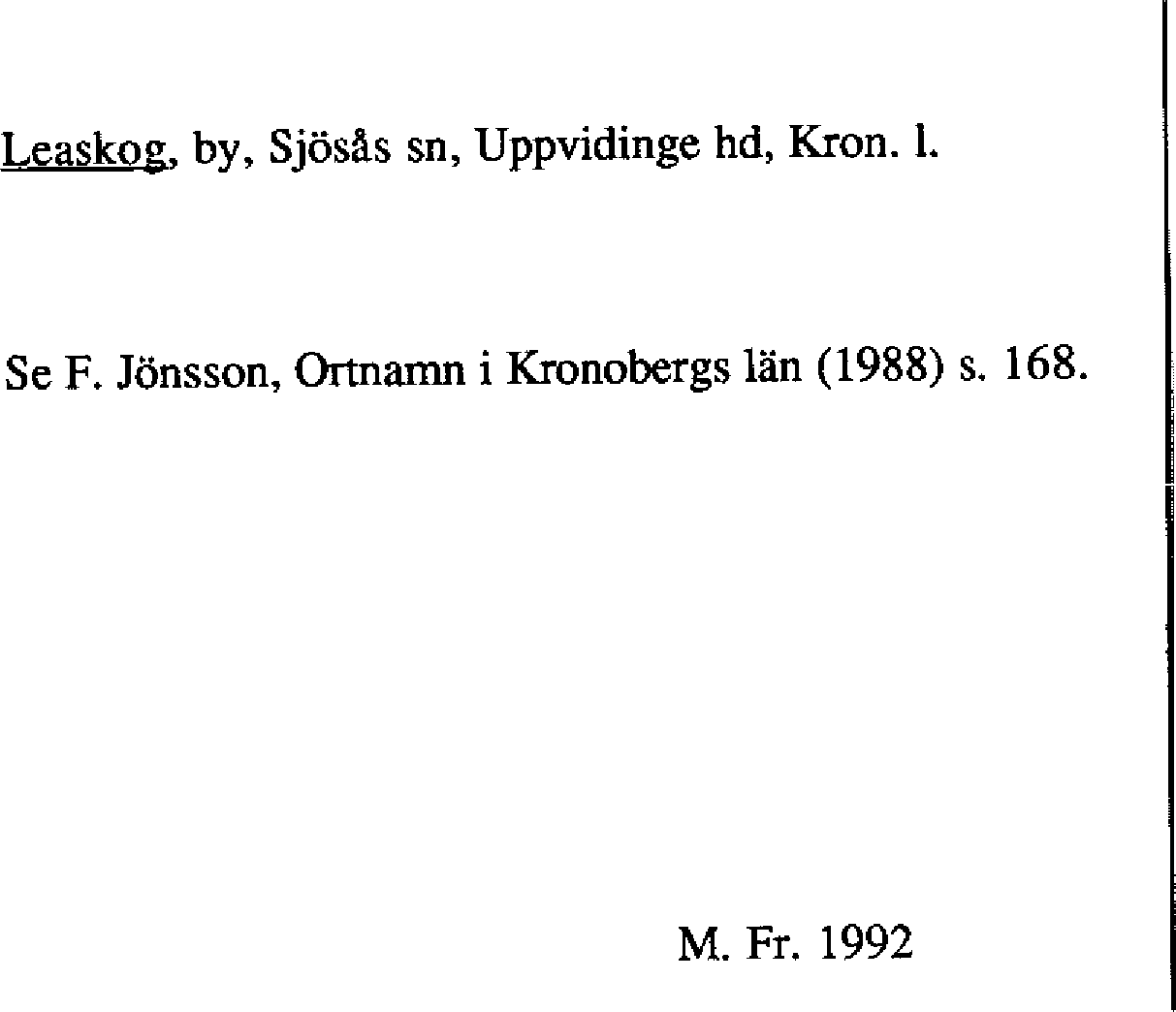 Leaskog, by, Sjösås sn, Uppvidinge hd, Kron. l.

Se F. Jönsson, Ortnamn i Kronobergs län (1988) s. 168.

M. Fr. 1992